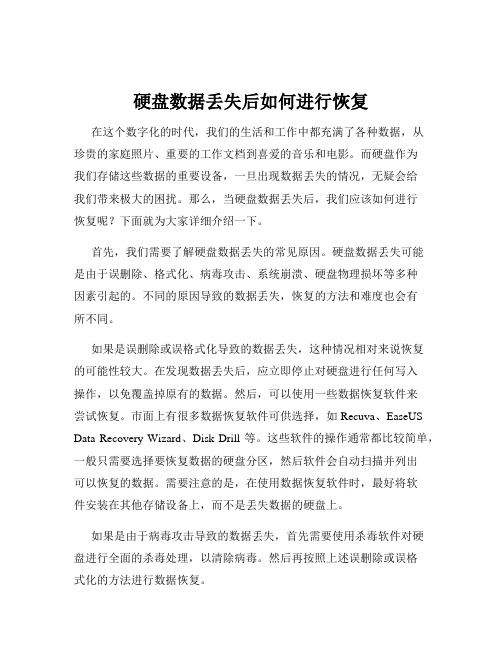 硬盘数据丢失后如何进行恢复

在这个数字化的时代，我们的生活和工作中都充满了各种数据，从珍贵的家庭照片、重要的工作文档到喜爱的音乐和电影。而硬盘作为我们存储这些数据的重要设备，一旦出现数据丢失的情况，无疑会给我们带来极大的困扰。那么，当硬盘数据丢失后，我们应该如何进行恢复呢？下面就为大家详细介绍一下。

首先，我们需要了解硬盘数据丢失的常见原因。硬盘数据丢失可能是由于误删除、格式化、病毒攻击、系统崩溃、硬盘物理损坏等多种因素引起的。不同的原因导致的数据丢失，恢复的方法和难度也会有所不同。

如果是误删除或误格式化导致的数据丢失，这种情况相对来说恢复的可能性较大。在发现数据丢失后，应立即停止对硬盘进行任何写入操作，以免覆盖掉原有的数据。然后，可以使用一些数据恢复软件来尝试恢复。市面上有很多数据恢复软件可供选择，如 Recuva、EaseUS Data Recovery Wizard、Disk Drill 等。这些软件的操作通常都比较简单，一般只需要选择要恢复数据的硬盘分区，然后软件会自动扫描并列出可以恢复的数据。需要注意的是，在使用数据恢复软件时，最好将软件安装在其他存储设备上，而不是丢失数据的硬盘上。

如果是由于病毒攻击导致的数据丢失，首先需要使用杀毒软件对硬盘进行全面的杀毒处理，以清除病毒。然后再按照上述误删除或误格式化的方法进行数据恢复。